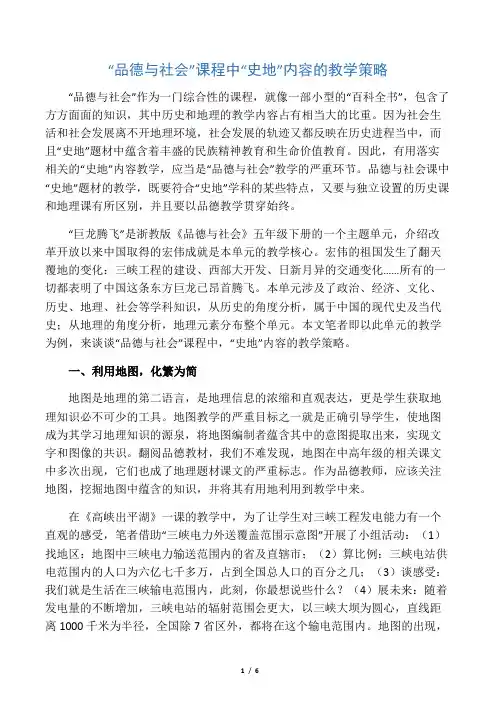 “品德与社会”课程中“史地”内容的教学策略

“品德与社会”作为一门综合性的课程，就像一部小型的“百科全书”，包含了方方面面的知识，其中历史和地理的教学内容占有相当大的比重。因为社会生活和社会发展离不开地理环境，社会发展的轨迹又都反映在历史进程当中，而且“史地”题材中蕴含着丰盛的民族精神教育和生命价值教育。因此，有用落实相关的“史地”内容教学，应当是“品德与社会”教学的严重环节。品德与社会课中“史地”题材的教学，既要符合“史地”学科的某些特点，又要与独立设置的历史课和地理课有所区别，并且要以品德教学贯穿始终。

“巨龙腾飞”是浙教版《品德与社会》五年级下册的一个主题单元，介绍改革开放以来中国取得的宏伟成就是本单元的教学核心。宏伟的祖国发生了翻天覆地的变化：三峡工程的建设、西部大开发、日新月异的交通变化……所有的一切都表明了中国这条东方巨龙已昂首腾飞。本单元涉及了政治、经济、文化、历史、地理、社会等学科知识，从历史的角度分析，属于中国的现代史及当代史；从地理的角度分析，地理元素分布整个单元。本文笔者即以此单元的教学为例，来谈谈“品德与社会”课程中，“史地”内容的教学策略。

一、利用地图，化繁为简

地图是地理的第二语言，是地理信息的浓缩和直观表达，更是学生获取地理知识必不可少的工具。地图教学的严重目标之一就是正确引导学生，使地图成为其学习地理知识的源泉，将地图编制者蕴含其中的意图提取出来，实现文字和图像的共识。翻阅品德教材，我们不难发现，地图在中高年级的相关课文中多次出现，它们也成了地理题材课文的严重标志。作为品德教师，应该关注地图，挖掘地图中蕴含的知识，并将其有用地利用到教学中来。

在《高峡出平湖》一课的教学中，为了让学生对三峡工程发电能力有一个直观的感受，笔者借助“三峡电力外送覆盖范围示意图”开展了小组活动：（1）找地区：地图中三峡电力输送范围内的省及直辖市；（2）算比例：三峡电站供电范围内的人口为六亿七千多万，占到全国总人口的百分之几；（3）谈感受：我们就是生活在三峡输电范围内，此刻，你最想说些什么？（4）展未来：随着发电量的不断增加，三峡电站的辐射范围会更大，以三峡大坝为圆心，直线距离 1000 千米为半径，全国除 7 省区外，都将在这个输电范围内。地图的出现，

1 / 6